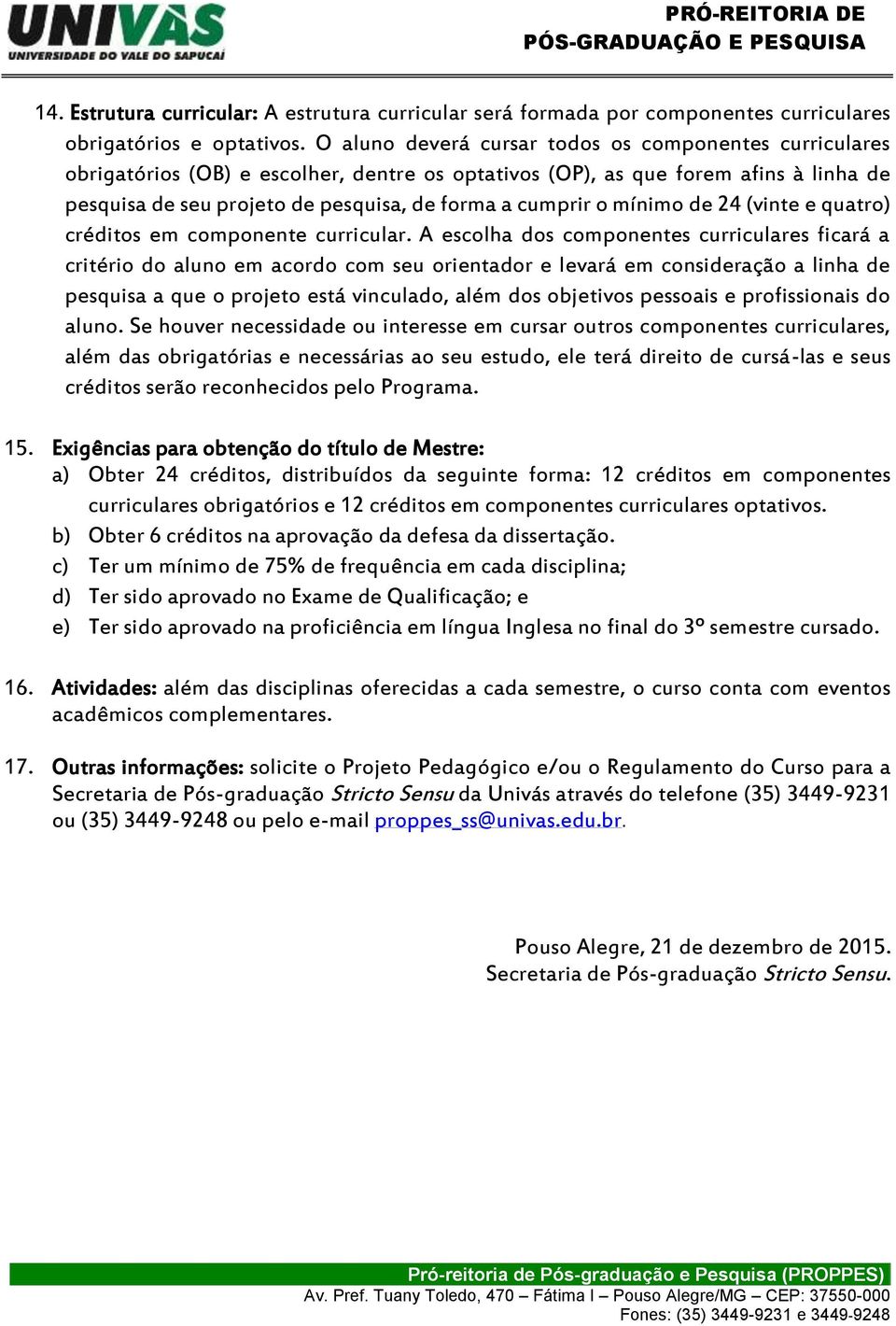 UNIVÁS
UNIVERSIDADE DO VALE DO SAPUCAÍ

PRÓ-REITORIA DE
PÓS-GRADUAÇÃO E PESQUISA

14. Estrutura curricular: A estrutura curricular será formada por componentes curriculares obrigatórios e optativos. O aluno deverá cursar todos os componentes curriculares obrigatórios (OB) e escolher, dentre os optativos (OP), as que forem afins à linha de pesquisa de seu projeto de pesquisa, de forma a cumprir o mínimo de 24 (vinte e quatro) créditos em componente curricular. A escolha dos componentes curriculares ficará a critério do aluno em acordo com seu orientador e levará em consideração a linha de pesquisa a que o projeto está vinculado, além dos objetivos pessoais e profissionais do aluno. Se houver necessidade ou interesse em cursar outros componentes curriculares, além das obrigatórias e necessárias ao seu estudo, ele terá direito de cursá-las e seus créditos serão reconhecidos pelo Programa.

15. Exigências para obtenção do título de Mestre:
a) Obter 24 créditos, distribuídos da seguinte forma: 12 créditos em componentes curriculares obrigatórios e 12 créditos em componentes curriculares optativos.
b) Obter 6 créditos na aprovação da defesa da dissertação.
c) Ter um mínimo de 75% de frequência em cada disciplina;
d) Ter sido aprovado no Exame de Qualificação; e
e) Ter sido aprovado na proficiência em língua Inglesa no final do 3º semestre cursado.

16. Atividades: além das disciplinas oferecidas a cada semestre, o curso conta com eventos acadêmicos complementares.

17. Outras informações: solicite o Projeto Pedagógico e/ou o Regulamento do Curso para a Secretaria de Pós-graduação Stricto Sensu da Univás através do telefone (35) 3449-9231 ou (35) 3449-9248 ou pelo e-mail proppes_ss@univas.edu.br.

Pouso Alegre, 21 de dezembro de 2015.
Secretaria de Pós-graduação Stricto Sensu.

Pró-reitoria de Pós-graduação e Pesquisa (PROPPES)
Av. Pref. Tuany Toledo, 470 – Fátima I – Pouso Alegre/MG – CEP: 37550-000
Fones: (35) 3449-9231 e 3449-9248